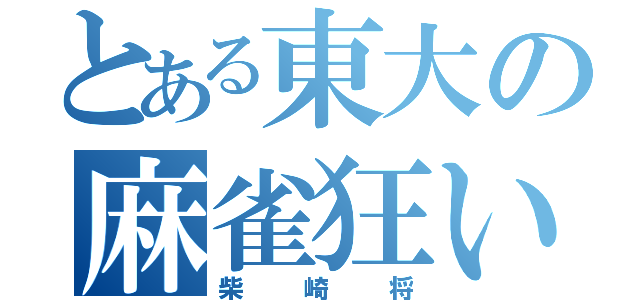 とある東大の麻雀狂い
柴崎将